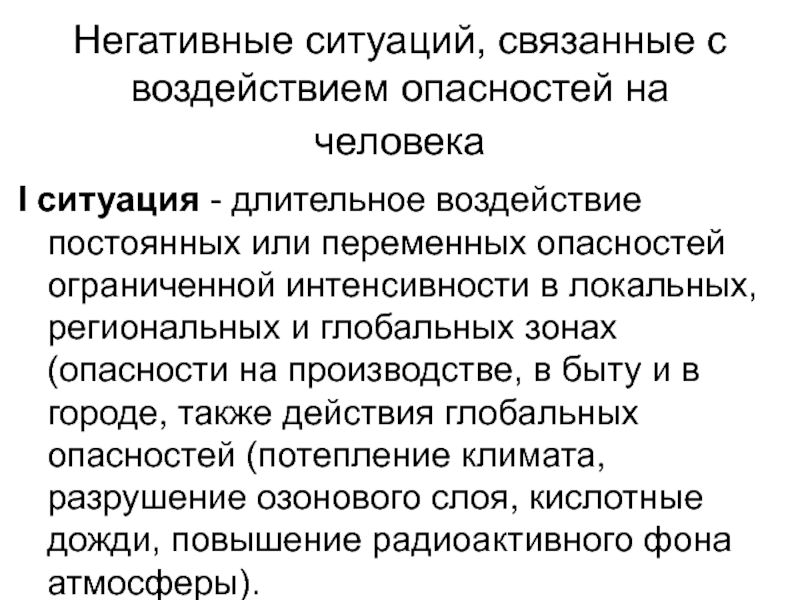 Негативные ситуаций, связанные с воздействием опасностей на человека

I ситуация - длительное воздействие постоянных или переменных опасностей ограниченной интенсивности в локальных, региональных и глобальных зонах (опасности на производстве, в быту и в городе, также действия глобальных опасностей (потепление климата, разрушение озонового слоя, кислотные дожди, повышение радиоактивного фона атмосферы).